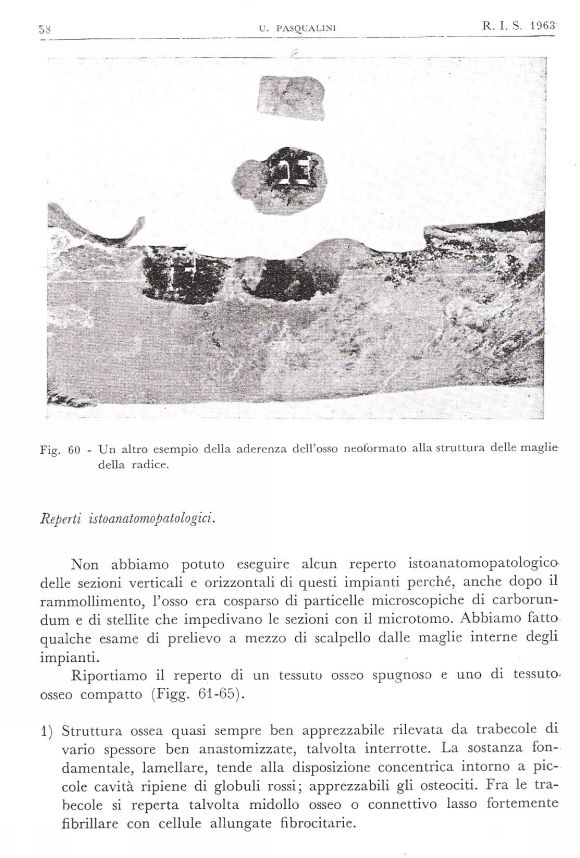 58 U. PASQUALINI R. I. S. 1963

Fig. 60 - Un altro esempio della aderenza dell'osso neoformato alla struttura delle maglie della radice.

Reperti istoanatomopatologici.

Non abbiamo potuto eseguire alcun reperto istoanatomopatologico delle sezioni verticali e orizzontali di questi impianti perché, anche dopo il rammollimento, l'osso era cosparso di particelle microscopiche di carborundum e di stellite che impedivano le sezioni con il microtomo. Abbiamo fatto qualche esame di prelievo a mezzo di scalpello dalle maglie interne degli impianti.

Riportiamo il reperto di un tessuto osseo spugnoso e uno di tessuto osseo compatto (Figg. 61-65).

1) Struttura ossea quasi sempre ben apprezzabile rilevata da trabecole di vario spessore ben anastomizzate, talvolta interrotte. La sostanza fondamentale, lamellare, tende alla disposizione concentrica intorno a piccole cavità ripiene di globuli rossi; apprezzabili gli osteociti. Fra le trabecole si reperta talvolta midollo osseo o connettivo lasso fortemente fibrillare con cellule allungate fibrocitarie.